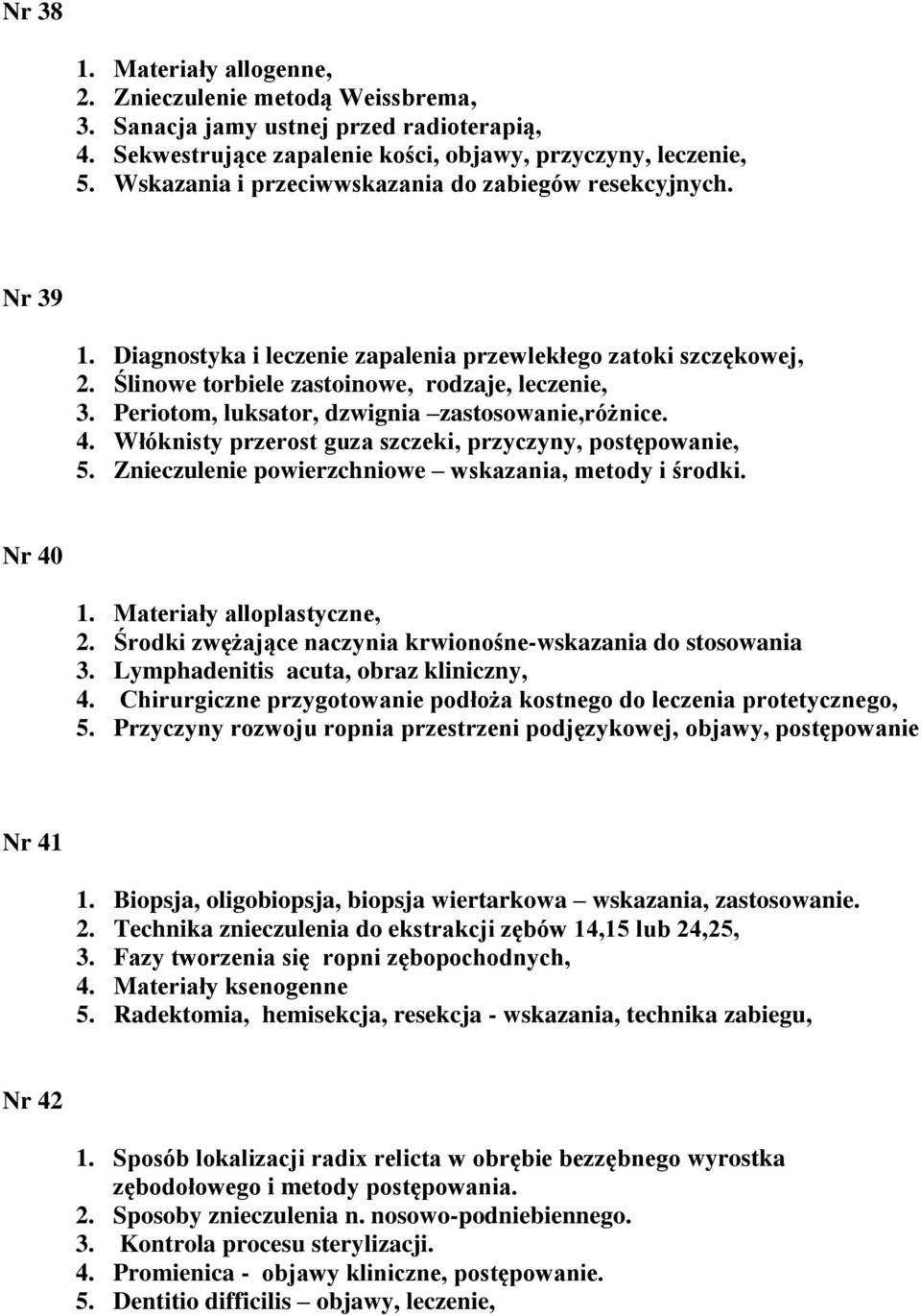 Nr 38

1. Materiały allogenne,
2. Znieczulenie metodą Weissbrema,
3. Sanacja jamy ustnej przed radioterapią,
4. Sekwestrujące zapalenie kości, objawy, przyczyny, leczenie,
5. Wskazania i przeciwwskazania do zabiegów resekcyjnych.

Nr 39

1. Diagnostyka i leczenie zapalenia przewlekłego zatoki szczękowej,
2. Ślinowe torbiele zastoinowe, rodzaje, leczenie,
3. Periotom, luksator, dzwignia –zastosowanie,różnice.
4. Włóknisty przerost guza szczeki, przyczyny, postępowanie,
5. Znieczulenie powierzchniowe – wskazania, metody i środki.

Nr 40

1. Materiały alloplastyczne,
2. Środki zwężające naczynia krwionośne-wskazania do stosowania
3. Lymphadenitis acuta, obraz kliniczny,
4. Chirurgiczne przygotowanie podłoża kostnego do leczenia protetycznego,
5. Przyczyny rozwoju ropnia przestrzeni podjęzykowej, objawy, postępowanie

Nr 41

1. Biopsja, oligobiopsja, biopsja wiertarkowa – wskazania, zastosowanie.
2. Technika znieczulenia do ekstrakcji zębów 14,15 lub 24,25,
3. Fazy tworzenia się ropni zębopochodnych,
4. Materiały ksenogenne
5. Radektomia, hemisekcja, resekcja - wskazania, technika zabiegu,

Nr 42

1. Sposób lokalizacji radix relicta w obrębie bezzębnego wyrostka zębodołowego i metody postępowania.
2. Sposoby znieczulenia n. nosowo-podniebiennego.
3. Kontrola procesu sterylizacji.
4. Promienica - objawy kliniczne, postępowanie.
5. Dentitio difficilis – objawy, leczenie,